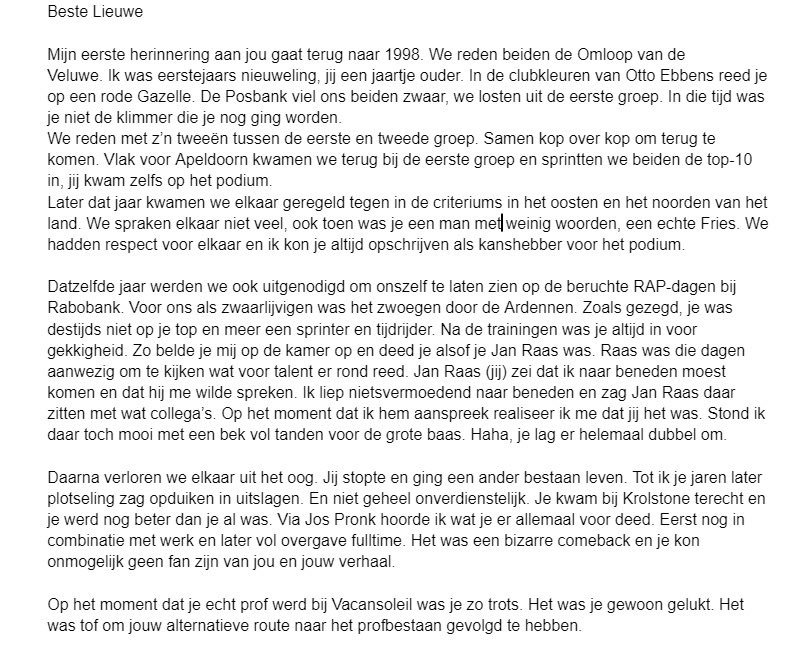 Beste Lieuwe

Mijn eerste herinnering aan jou gaat terug naar 1998. We reden beiden de Omloop van de Veluwe. Ik was eerstejaars nieuweling, jij een jaartje ouder. In de clubkleuren van Otto Ebbens reed je op een rode Gazelle. De Posbank viel ons beiden zwaar, we losten uit de eerste groep. In die tijd was je niet de klimmer die je nog ging worden.
We reden met z'n tweeën tussen de eerste en tweede groep. Samen kop over kop om terug te komen. Vlak voor Apeldoorn kwamen we terug bij de eerste groep en sprintten we beiden de top-10 in, jij kwam zelfs op het podium.
Later dat jaar kwamen we elkaar geregeld tegen in de criteriums in het oosten en het noorden van het land. We spraken elkaar niet veel, ook toen was je een man met weinig woorden, een echte Fries. We hadden respect voor elkaar en ik kon je altijd opschrijven als kanshebber voor het podium.

Datzelfde jaar werden we ook uitgenodigd om onszelf te laten zien op de beruchte RAP-dagen bij Rabobank. Voor ons als zwaarlijvigen was het zwoegen door de Ardennen. Zoals gezegd, je was destijds niet op je top en meer een sprinter en tijdrijder. Na de trainingen was je altijd in voor gekkigheid. Zo belde je mij op de kamer op en deed je alsof je Jan Raas was. Raas was die dagen aanwezig om te kijken wat voor talent er rond reed. Jan Raas (jij) zei dat ik naar beneden moest komen en dat hij me wilde spreken. Ik liep nietsvermoedend naar beneden en zag Jan Raas daar zitten met wat collega's. Op het moment dat ik hem aanspreek realiseer ik me dat jij het was. Stond ik daar toch mooi met een bek vol tanden voor de grote baas. Haha, je lag er helemaal dubbel om.

Daarna verloren we elkaar uit het oog. Jij stopte en ging een ander bestaan leven. Tot ik je jaren later plotseling zag opduiken in uitslagen. En niet geheel onverdienstelijk. Je kwam bij Krolstone terecht en je werd nog beter dan je al was. Via Jos Pronk hoorde ik wat je er allemaal voor deed. Eerst nog in combinatie met werk en later vol overgave fulltime. Het was een bizarre comeback en je kon onmogelijk geen fan zijn van jou en jouw verhaal.

Op het moment dat je echt prof werd bij Vacansoleil was je zo trots. Het was je gewoon gelukt. Het was tof om jouw alternatieve route naar het profbestaan gevolgd te hebben.